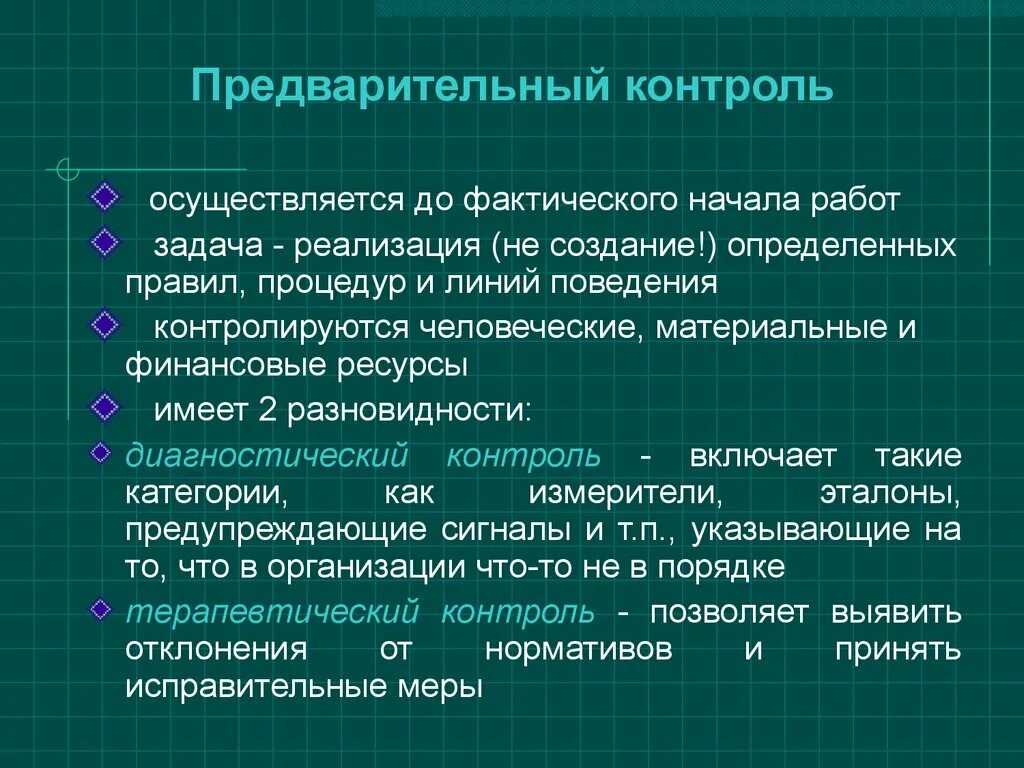 Предварительный контроль

осуществляется до фактического начала работ

задача - реализация (не создание!) определенных правил, процедур и линий поведения

контролируются человеческие, материальные и финансовые ресурсы

имеет 2 разновидности:

диагностический контроль - включает такие категории, как измерители, эталоны, предупреждающие сигналы и т.п., указывающие на то, что в организации что-то не в порядке

терапевтический контроль - позволяет выявить отклонения от нормативов и принять исправительные меры